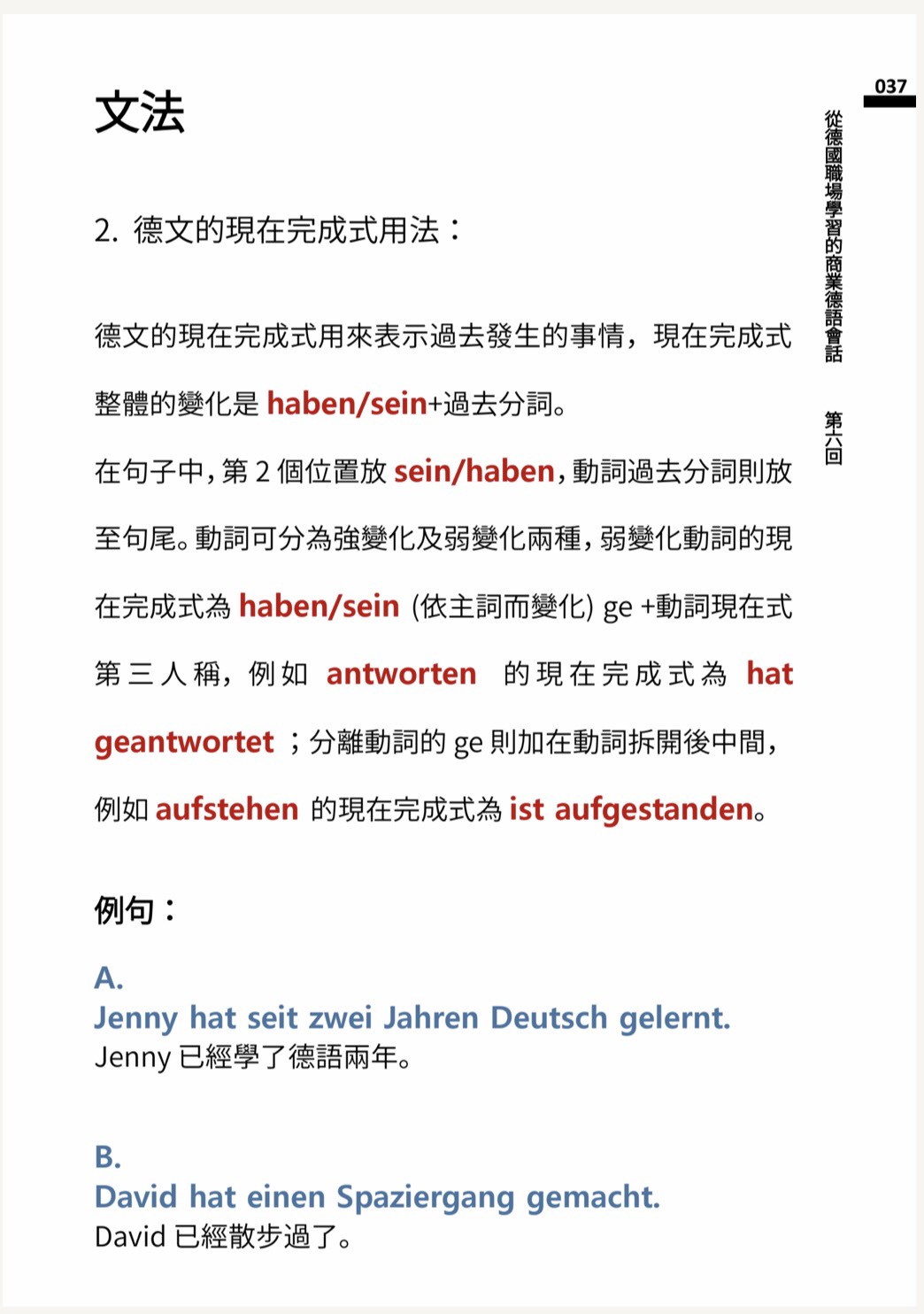 037

從德國職場學習的商業德語會話

第六回

文法

2. 德文的現在完成式用法：

德文的現在完成式用來表示過去發生的事情，現在完成式整體的變化是 haben/sein+過去分詞。

在句子中，第 2 個位置放 sein/haben，動詞過去分詞則放至句尾。動詞可分為強變化及弱變化兩種，弱變化動詞的現在完成式為 haben/sein (依主詞而變化) ge +動詞現在式第三人稱，例如 antworten 的現在完成式為 hat geantwortet ；分離動詞的 ge 則加在動詞拆開後中間，例如 aufstehen 的現在完成式為 ist aufgestanden。

例句：

A.
Jenny hat seit zwei Jahren Deutsch gelernt.
Jenny 已經學了德語兩年。

B.
David hat einen Spaziergang gemacht.
David 已經散步過了。